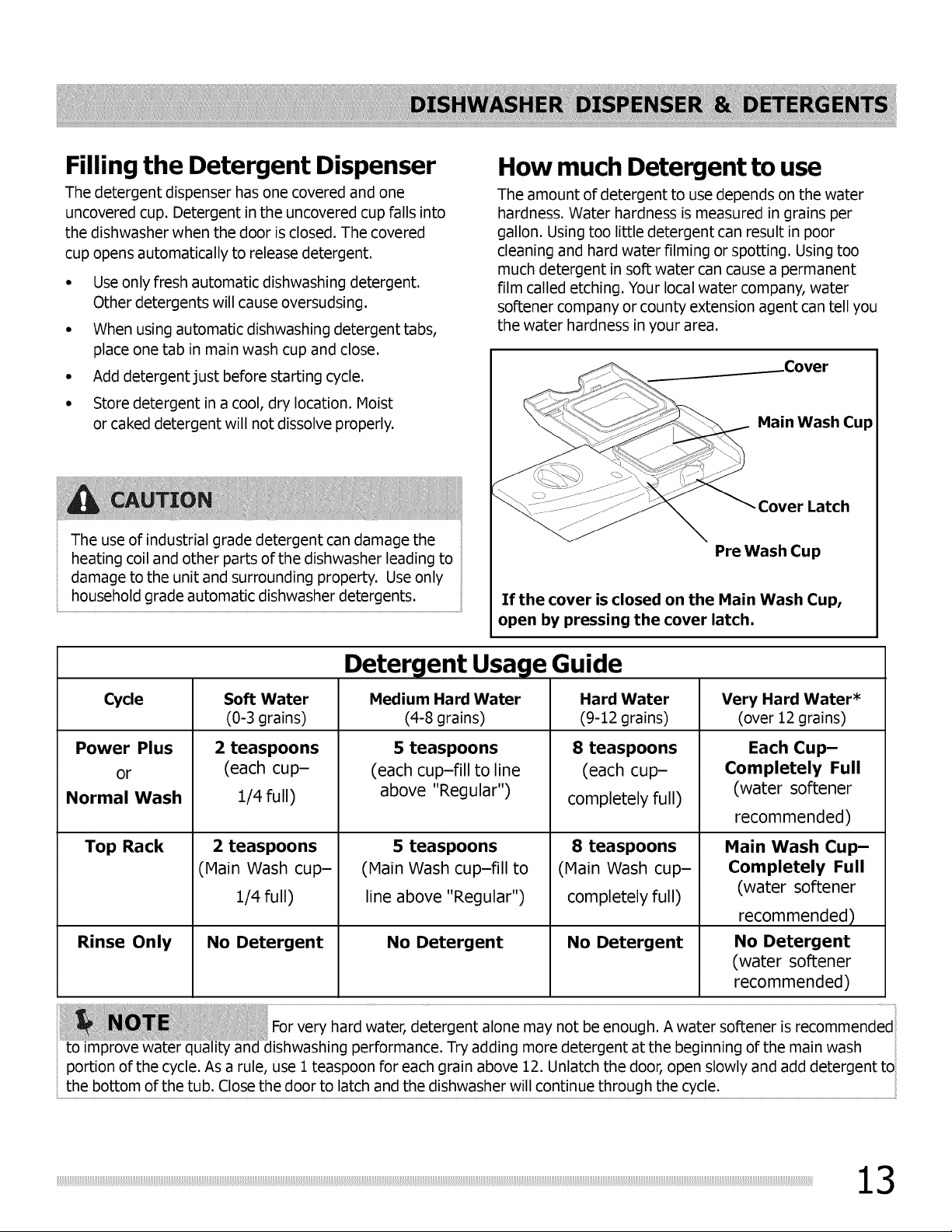 DISHWASHER DISPENSER & DETERGENTS

Filling the Detergent Dispenser

The detergent dispenser has one covered and one uncovered cup. Detergent in the uncovered cup falls into the dishwasher when the door is closed. The covered cup opens automatically to release detergent.

• Use only fresh automatic dishwashing detergent. Other detergents will cause oversudsing.
• When using automatic dishwashing detergent tabs, place one tab in main wash cup and close.
• Add detergent just before starting cycle.
• Store detergent in a cool, dry location. Moist or caked detergent will not dissolve properly.

CAUTION

The use of industrial grade detergent can damage the heating coil and other parts of the dishwasher leading to damage to the unit and surrounding property. Use only household grade automatic dishwasher detergents.

How much Detergent to use

The amount of detergent to use depends on the water hardness. Water hardness is measured in grains per gallon. Using too little detergent can result in poor cleaning and hard water filming or spotting. Using too much detergent in soft water can cause a permanent film called etching. Your local water company, water softener company or county extension agent can tell you the water hardness in your area.

Cover
Main Wash Cup
Cover Latch
Pre Wash Cup

If the cover is closed on the Main Wash Cup, open by pressing the cover latch.

Detergent Usage Guide

| Cycle | Soft Water (0-3 grains) | Medium Hard Water (4-8 grains) | Hard Water (9-12 grains) | Very Hard Water* (over 12 grains) |
|---|---|---|---|---|
| Power Plus or Normal Wash | 2 teaspoons (each cup– 1/4 full) | 5 teaspoons (each cup–fill to line above "Regular") | 8 teaspoons (each cup– completely full) | Each Cup– Completely Full (water softener recommended) |
| Top Rack | 2 teaspoons (Main Wash cup– 1/4 full) | 5 teaspoons (Main Wash cup–fill to line above "Regular") | 8 teaspoons (Main Wash cup– completely full) | Main Wash Cup– Completely Full (water softener recommended) |
| Rinse Only | No Detergent | No Detergent | No Detergent | No Detergent (water softener recommended) |

NOTE For very hard water, detergent alone may not be enough. A water softener is recommended to improve water quality and dishwashing performance. Try adding more detergent at the beginning of the main wash portion of the cycle. As a rule, use 1 teaspoon for each grain above 12. Unlatch the door, open slowly and add detergent to the bottom of the tub. Close the door to latch and the dishwasher will continue through the cycle.

13